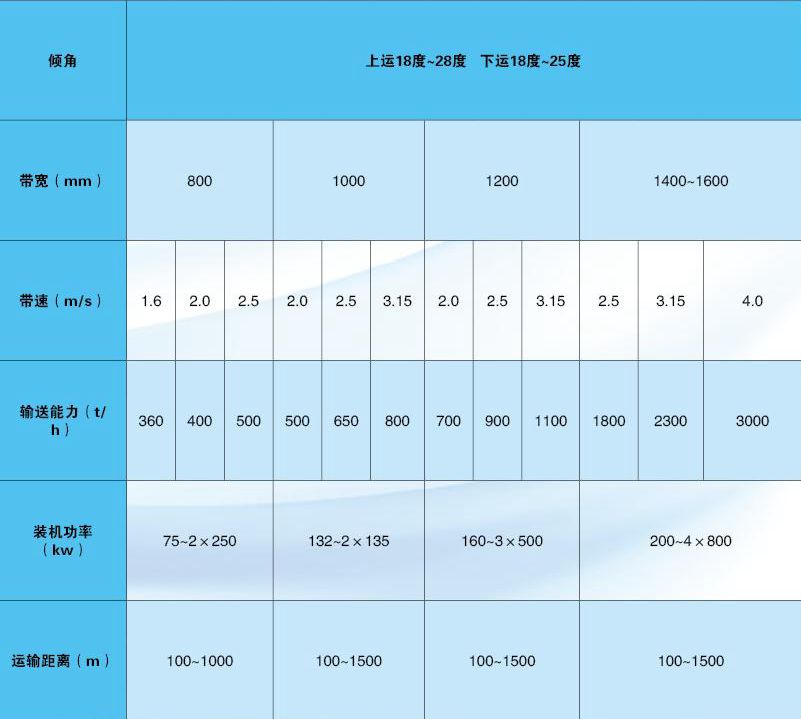 | 倾角 | 上运18度~28度　下运18度~25度 | | | | | | | | | | | |
|---|---|---|---|---|---|---|---|---|---|---|---|---|
| 带宽（mm） | 800 | | | 1000 | | | 1200 | | | 1400~1600 | | |
| 带速（m/s） | 1.6 | 2.0 | 2.5 | 2.0 | 2.5 | 3.15 | 2.0 | 2.5 | 3.15 | 2.5 | 3.15 | 4.0 |
| 输送能力（t/h） | 360 | 400 | 500 | 500 | 650 | 800 | 700 | 900 | 1100 | 1800 | 2300 | 3000 |
| 装机功率（kw） | 75~2×250 | | | 132~2×135 | | | 160~3×500 | | | 200~4×800 | | |
| 运输距离（m） | 100~1000 | | | 100~1500 | | | 100~1500 | | | 100~1500 | | |